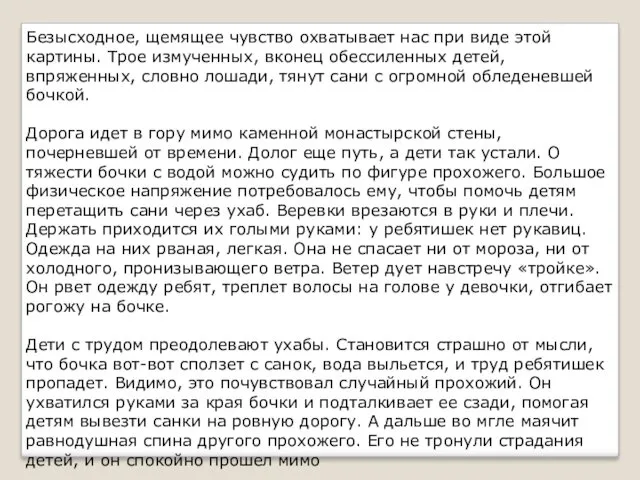 Безысходное, щемящее чувство охватывает нас при виде этой картины. Трое измученных, вконец обессиленных детей, впряженных, словно лошади, тянут сани с огромной обледеневшей бочкой.

Дорога идет в гору мимо каменной монастырской стены, почерневшей от времени. Долог еще путь, а дети так устали. О тяжести бочки с водой можно судить по фигуре прохожего. Большое физическое напряжение потребовалось ему, чтобы помочь детям перетащить сани через ухаб. Веревки врезаются в руки и плечи. Держать приходится их голыми руками: у ребятишек нет рукавиц. Одежда на них рваная, легкая. Она не спасает ни от мороза, ни от холодного, пронизывающего ветра. Ветер дует навстречу «тройке». Он рвет одежду ребят, треплет волосы на голове у девочки, отгибает рогожу на бочке.

Дети с трудом преодолевают ухабы. Становится страшно от мысли, что бочка вот-вот сползет с санок, вода выльется, и труд ребятишек пропадет. Видимо, это почувствовал случайный прохожий. Он ухватился руками за края бочки и подталкивает ее сзади, помогая детям вывезти санки на ровную дорогу. А дальше во мгле маячит равнодушная спина другого прохожего. Его не тронули страдания детей, и он спокойно прошел мимо